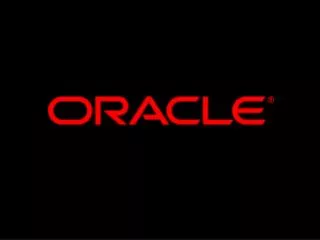 ORACLE®